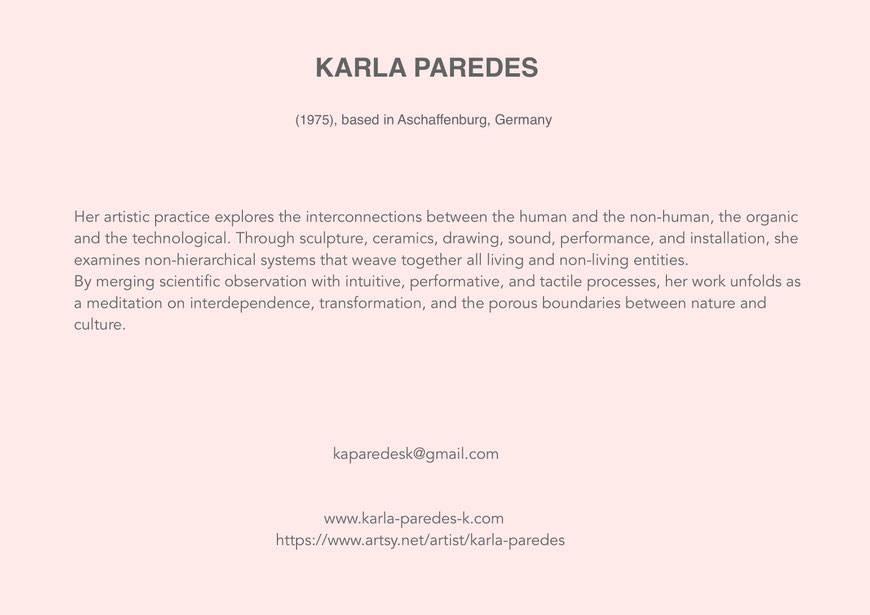 KARLA PAREDES

(1975), based in Aschaffenburg, Germany

Her artistic practice explores the interconnections between the human and the non-human, the organic and the technological. Through sculpture, ceramics, drawing, sound, performance, and installation, she examines non-hierarchical systems that weave together all living and non-living entities.
By merging scientific observation with intuitive, performative, and tactile processes, her work unfolds as a meditation on interdependence, transformation, and the porous boundaries between nature and culture.

kaparedesk@gmail.com

www.karla-paredes-k.com
https://www.artsy.net/artist/karla-paredes